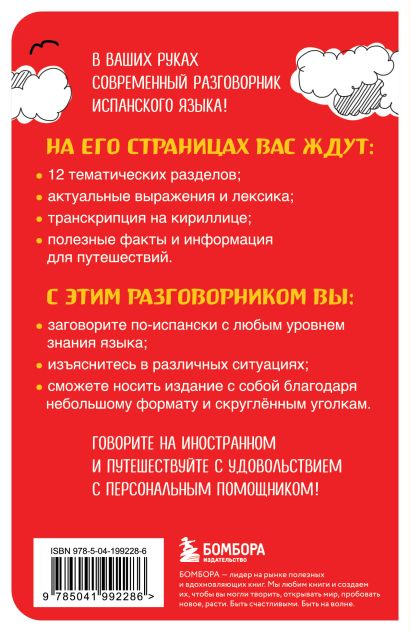 В ВАШИХ РУКАХ СОВРЕМЕННЫЙ РАЗГОВОРНИК ИСПАНСКОГО ЯЗЫКА!

НА ЕГО СТРАНИЦАХ ВАС ЖДУТ:

• 12 тематических разделов;
• актуальные выражения и лексика;
• транскрипция на кириллице;
• полезные факты и информация для путешествий.

С ЭТИМ РАЗГОВОРНИКОМ ВЫ:

• заговорите по-испански с любым уровнем знания языка;
• изъяснитесь в различных ситуациях;
• сможете носить издание с собой благодаря небольшому формату и скруглённым уголкам.

ГОВОРИТЕ НА ИНОСТРАННОМ И ПУТЕШЕСТВУЙТЕ С УДОВОЛЬСТВИЕМ С ПЕРСОНАЛЬНЫМ ПОМОЩНИКОМ!

ISBN 978-5-04-199228-6

9 785041 992286 >

БОМБОРА
ИЗДАТЕЛЬСТВО

БОМБОРА — лидер на рынке полезных и вдохновляющих книг. Мы любим книги и создаем их, чтобы вы могли творить, открывать мир, пробовать новое, расти. Быть счастливыми. Быть на волне.